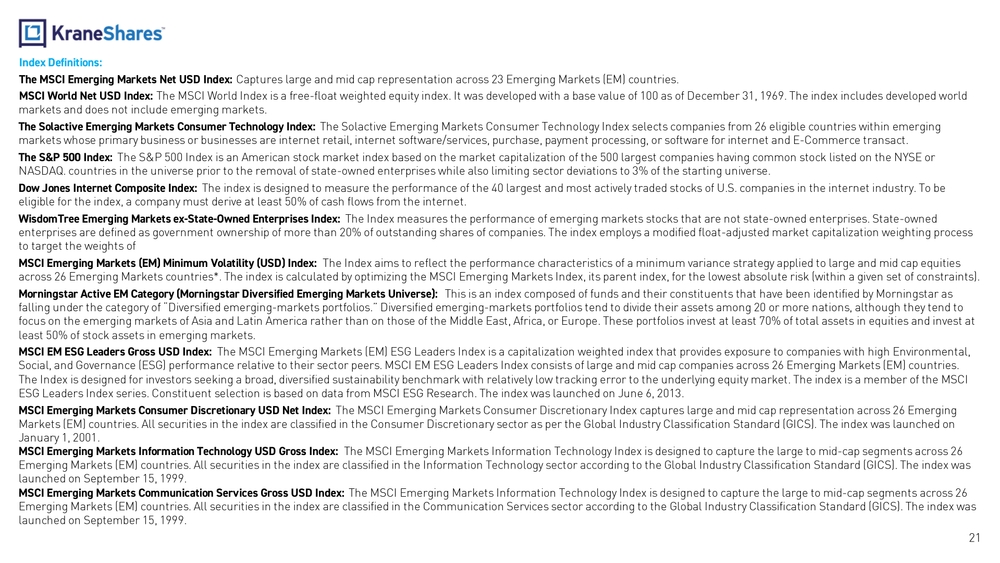 KraneShares

Index Definitions:

The MSCI Emerging Markets Net USD Index: Captures large and mid cap representation across 23 Emerging Markets (EM) countries.

MSCI World Net USD Index: The MSCI World Index is a free-float weighted equity index. It was developed with a base value of 100 as of December 31, 1969. The index includes developed world markets and does not include emerging markets.

The Solactive Emerging Markets Consumer Technology Index: The Solactive Emerging Markets Consumer Technology Index selects companies from 26 eligible countries within emerging markets whose primary business or businesses are internet retail, internet software/services, purchase, payment processing, or software for internet and E-Commerce transact.

The S&P 500 Index: The S&P 500 Index is an American stock market index based on the market capitalization of the 500 largest companies having common stock listed on the NYSE or NASDAQ. countries in the universe prior to the removal of state-owned enterprises while also limiting sector deviations to 3% of the starting universe.

Dow Jones Internet Composite Index: The index is designed to measure the performance of the 40 largest and most actively traded stocks of U.S. companies in the internet industry. To be eligible for the index, a company must derive at least 50% of cash flows from the internet.

WisdomTree Emerging Markets ex-State-Owned Enterprises Index: The Index measures the performance of emerging markets stocks that are not state-owned enterprises. State-owned enterprises are defined as government ownership of more than 20% of outstanding shares of companies. The index employs a modified float-adjusted market capitalization weighting process to target the weights of

MSCI Emerging Markets (EM) Minimum Volatility (USD) Index: The Index aims to reflect the performance characteristics of a minimum variance strategy applied to large and mid cap equities across 26 Emerging Markets countries*. The index is calculated by optimizing the MSCI Emerging Markets Index, its parent index, for the lowest absolute risk (within a given set of constraints).

Morningstar Active EM Category (Morningstar Diversified Emerging Markets Universe): This is an index composed of funds and their constituents that have been identified by Morningstar as falling under the category of "Diversified emerging-markets portfolios." Diversified emerging-markets portfolios tend to divide their assets among 20 or more nations, although they tend to focus on the emerging markets of Asia and Latin America rather than on those of the Middle East, Africa, or Europe. These portfolios invest at least 70% of total assets in equities and invest at least 50% of stock assets in emerging markets.

MSCI EM ESG Leaders Gross USD Index: The MSCI Emerging Markets (EM) ESG Leaders Index is a capitalization weighted index that provides exposure to companies with high Environmental, Social, and Governance (ESG) performance relative to their sector peers. MSCI EM ESG Leaders Index consists of large and mid cap companies across 26 Emerging Markets (EM) countries. The Index is designed for investors seeking a broad, diversified sustainability benchmark with relatively low tracking error to the underlying equity market. The index is a member of the MSCI ESG Leaders Index series. Constituent selection is based on data from MSCI ESG Research. The index was launched on June 6, 2013.

MSCI Emerging Markets Consumer Discretionary USD Net Index: The MSCI Emerging Markets Consumer Discretionary Index captures large and mid cap representation across 26 Emerging Markets (EM) countries. All securities in the index are classified in the Consumer Discretionary sector as per the Global Industry Classification Standard (GICS). The index was launched on January 1, 2001.

MSCI Emerging Markets Information Technology USD Gross Index: The MSCI Emerging Markets Information Technology Index is designed to capture the large to mid-cap segments across 26 Emerging Markets (EM) countries. All securities in the index are classified in the Information Technology sector according to the Global Industry Classification Standard (GICS). The index was launched on September 15, 1999.

MSCI Emerging Markets Communication Services Gross USD Index: The MSCI Emerging Markets Information Technology Index is designed to capture the large to mid-cap segments across 26 Emerging Markets (EM) countries. All securities in the index are classified in the Communication Services sector according to the Global Industry Classification Standard (GICS). The index was launched on September 15, 1999.

21